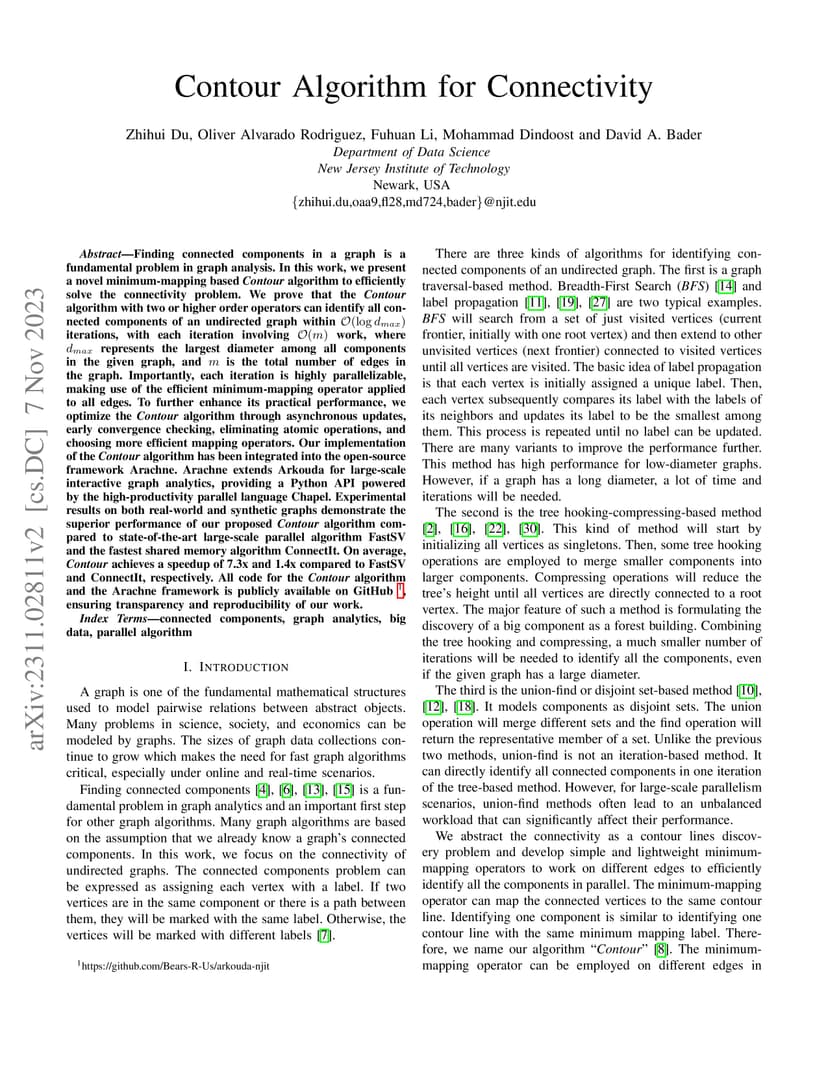 arXiv:2311.02811v2 [cs.DC] 7 Nov 2023

Contour Algorithm for Connectivity

Zhihui Du, Oliver Alvarado Rodriguez, Fuhuan Li, Mohammad Dindoost and David A. Bader
Department of Data Science
New Jersey Institute of Technology
Newark, USA
{zhihui.du,oaa9,fl28,md724,bader}@njit.edu

Abstract—Finding connected components in a graph is a fundamental problem in graph analysis. In this work, we present a novel minimum-mapping based Contour algorithm to efficiently solve the connectivity problem. We prove that the Contour algorithm with two or higher order operators can identify all connected components of an undirected graph within $\mathcal{O}(\log d_{max})$ iterations, with each iteration involving $\mathcal{O}(m)$ work, where $d_{max}$ represents the largest diameter among all components in the given graph, and $m$ is the total number of edges in the graph. Importantly, each iteration is highly parallelizable, making use of the efficient minimum-mapping operator applied to all edges. To further enhance its practical performance, we optimize the Contour algorithm through asynchronous updates, early convergence checking, eliminating atomic operations, and choosing more efficient mapping operators. Our implementation of the Contour algorithm has been integrated into the open-source framework Arachne. Arachne extends Arkouda for large-scale interactive graph analytics, providing a Python API powered by the high-productivity parallel language Chapel. Experimental results on both real-world and synthetic graphs demonstrate the superior performance of our proposed Contour algorithm compared to state-of-the-art large-scale parallel algorithm FastSV and the fastest shared memory algorithm ConnectIt. On average, Contour achieves a speedup of 7.3x and 1.4x compared to FastSV and ConnectIt, respectively. All code for the Contour algorithm and the Arachne framework is publicly available on GitHub $^1$, ensuring transparency and reproducibility of our work.

Index Terms—connected components, graph analytics, big data, parallel algorithm

I. INTRODUCTION

A graph is one of the fundamental mathematical structures used to model pairwise relations between abstract objects. Many problems in science, society, and economics can be modeled by graphs. The sizes of graph data collections continue to grow which makes the need for fast graph algorithms critical, especially under online and real-time scenarios.

Finding connected components [4], [6], [13], [15] is a fundamental problem in graph analytics and an important first step for other graph algorithms. Many graph algorithms are based on the assumption that we already know a graph's connected components. In this work, we focus on the connectivity of undirected graphs. The connected components problem can be expressed as assigning each vertex with a label. If two vertices are in the same component or there is a path between them, they will be marked with the same label. Otherwise, the vertices will be marked with different labels [7].

$^1$https://github.com/Bears-R-Us/arkouda-njit

There are three kinds of algorithms for identifying connected components of an undirected graph. The first is a graph traversal-based method. Breadth-First Search (BFS) [14] and label propagation [11], [19], [27] are two typical examples. BFS will search from a set of just visited vertices (current frontier, initially with one root vertex) and then extend to other unvisited vertices (next frontier) connected to visited vertices until all vertices are visited. The basic idea of label propagation is that each vertex is initially assigned a unique label. Then, each vertex subsequently compares its label with the labels of its neighbors and updates its label to be the smallest among them. This process is repeated until no label can be updated. There are many variants to improve the performance further. This method has high performance for low-diameter graphs. However, if a graph has a long diameter, a lot of time and iterations will be needed.

The second is the tree hooking-compressing-based method [2], [16], [22], [30]. This kind of method will start by initializing all vertices as singletons. Then, some tree hooking operations are employed to merge smaller components into larger components. Compressing operations will reduce the tree's height until all vertices are directly connected to a root vertex. The major feature of such a method is formulating the discovery of a big component as a forest building. Combining the tree hooking and compressing, a much smaller number of iterations will be needed to identify all the components, even if the given graph has a large diameter.

The third is the union-find or disjoint set-based method [10], [12], [18]. It models components as disjoint sets. The union operation will merge different sets and the find operation will return the representative member of a set. Unlike the previous two methods, union-find is not an iteration-based method. It can directly identify all connected components in one iteration of the tree-based method. However, for large-scale parallelism scenarios, union-find methods often lead to an unbalanced workload that can significantly affect their performance.

We abstract the connectivity as a contour lines discovery problem and develop simple and lightweight minimum-mapping operators to work on different edges to efficiently identify all the components in parallel. The minimum-mapping operator can map the connected vertices to the same contour line. Identifying one component is similar to identifying one contour line with the same minimum mapping label. Therefore, we name our algorithm "Contour" [8]. The minimum-mapping operator can be employed on different edges in